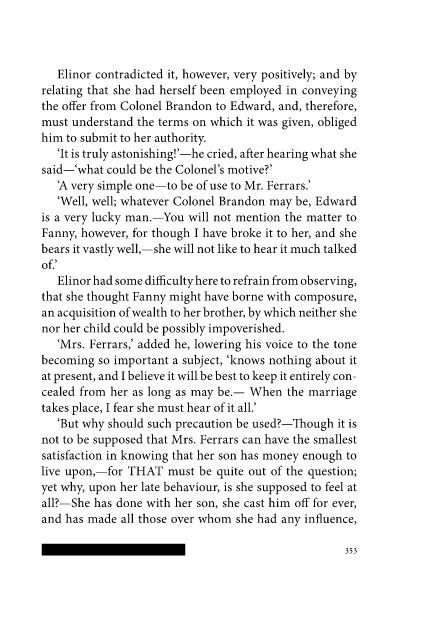 Elinor contradicted it, however, very positively; and by relating that she had herself been employed in conveying the offer from Colonel Brandon to Edward, and, therefore, must understand the terms on which it was given, obliged him to submit to her authority.

'It is truly astonishing!'—he cried, after hearing what she said—'what could be the Colonel's motive?'

'A very simple one—to be of use to Mr. Ferrars.'

'Well, well; whatever Colonel Brandon may be, Edward is a very lucky man.—You will not mention the matter to Fanny, however, for though I have broke it to her, and she bears it vastly well,—she will not like to hear it much talked of.'

Elinor had some difficulty here to refrain from observing, that she thought Fanny might have borne with composure, an acquisition of wealth to her brother, by which neither she nor her child could be possibly impoverished.

'Mrs. Ferrars,' added he, lowering his voice to the tone becoming so important a subject, 'knows nothing about it at present, and I believe it will be best to keep it entirely concealed from her as long as may be.— When the marriage takes place, I fear she must hear of it all.'

'But why should such precaution be used?—Though it is not to be supposed that Mrs. Ferrars can have the smallest satisfaction in knowing that her son has money enough to live upon,—for THAT must be quite out of the question; yet why, upon her late behaviour, is she supposed to feel at all?—She has done with her son, she cast him off for ever, and has made all those over whom she had any influence,

353